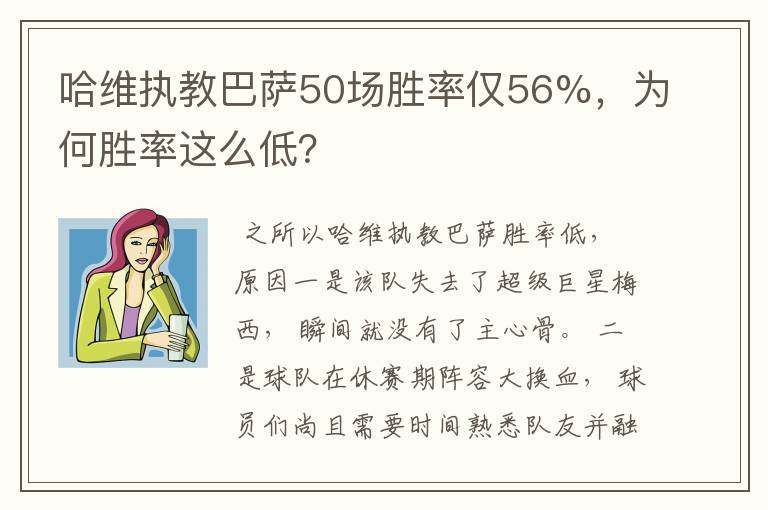 哈维执教巴萨50场胜率仅56%，为何胜率这么低？

之所以哈维执教巴萨胜率低，原因一是该队失去了超级巨星梅西，瞬间就没有了主心骨。二是球队在休赛期阵容大换血，球员们尚且需要时间熟悉队友并融